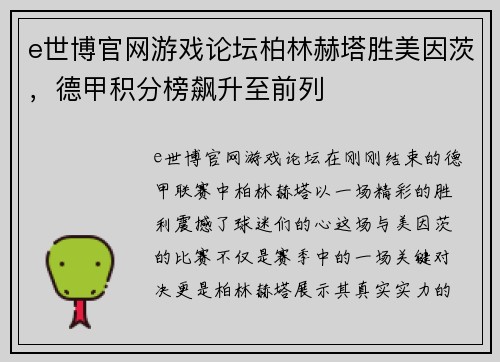 e世博官网游戏论坛柏林赫塔胜美因茨，德甲积分榜飙升至前列

e世博官网游戏论坛在刚刚结束的德甲联赛中柏林赫塔以一场精彩的胜利震撼了球迷们的心这场与美因茨的比赛不仅是赛季中的一场关键对决更是柏林赫塔展示其真实实力的